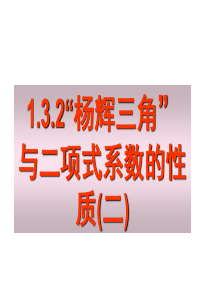 1.3.2“杨辉三角”与二项式系数的性质(二)